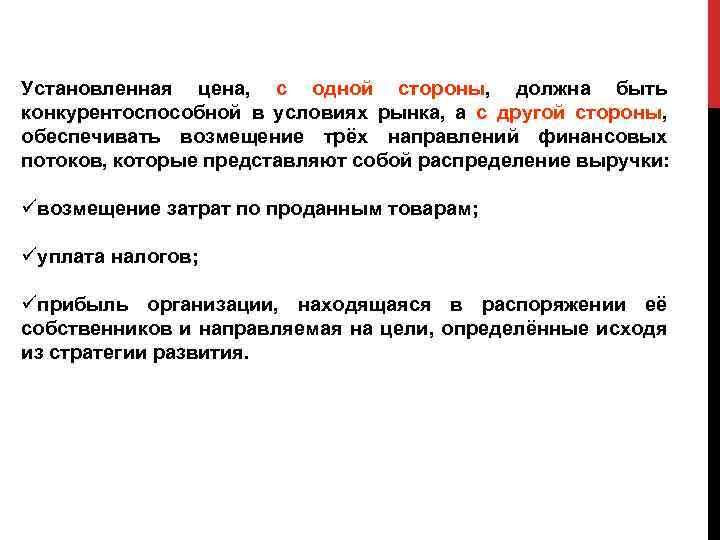 Установленная цена, с одной стороны, должна быть конкурентоспособной в условиях рынка, а с другой стороны, обеспечивать возмещение трёх направлений финансовых потоков, которые представляют собой распределение выручки:

✓возмещение затрат по проданным товарам;

✓уплата налогов;

✓прибыль организации, находящаяся в распоряжении её собственников и направляемая на цели, определённые исходя из стратегии развития.